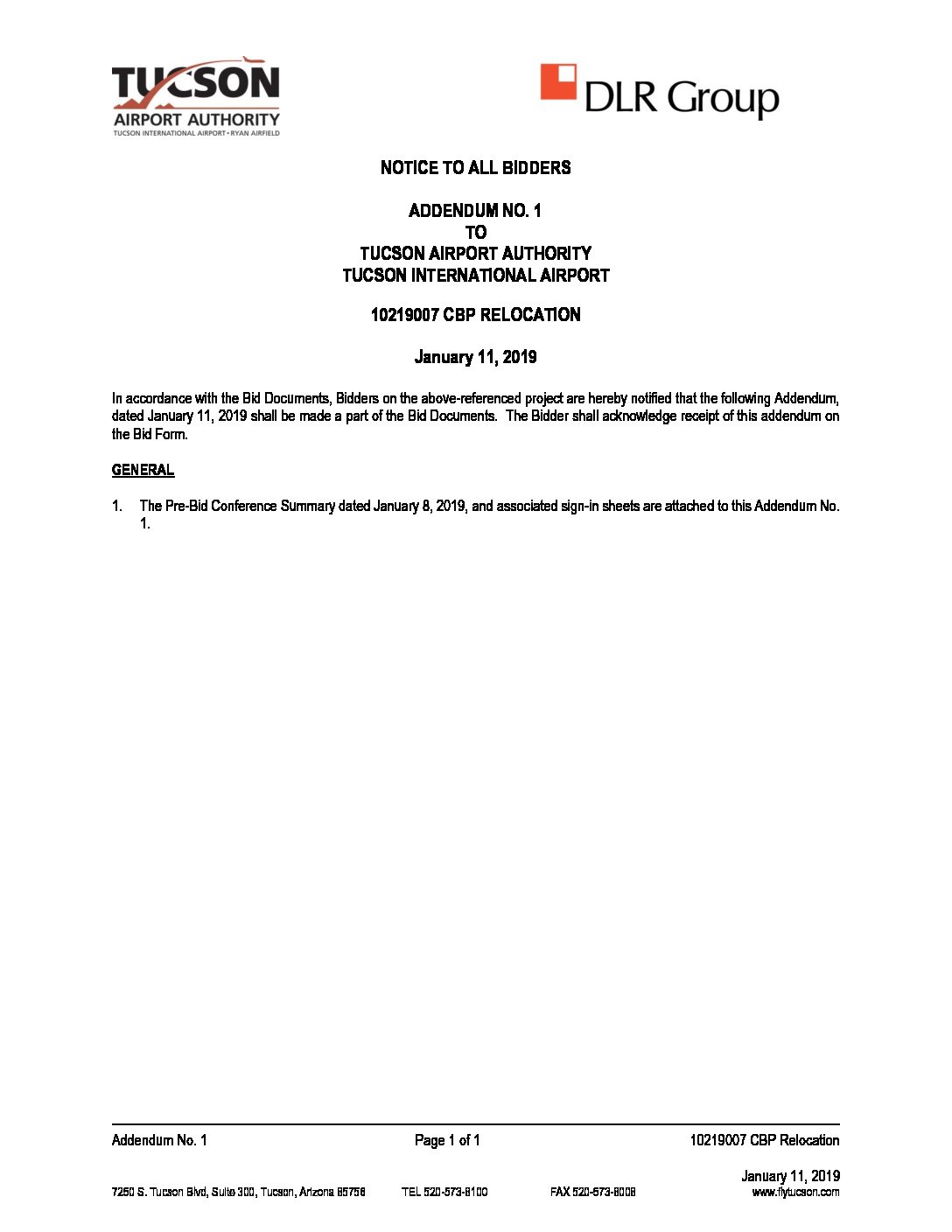 TUCSON
AIRPORT AUTHORITY
TUCSON INTERNATIONAL AIRPORT • RYAN AIRFIELD

DLR Group

NOTICE TO ALL BIDDERS

ADDENDUM NO. 1
TO
TUCSON AIRPORT AUTHORITY
TUCSON INTERNATIONAL AIRPORT

10219007 CBP RELOCATION

January 11, 2019

In accordance with the Bid Documents, Bidders on the above-referenced project are hereby notified that the following Addendum, dated January 11, 2019 shall be made a part of the Bid Documents. The Bidder shall acknowledge receipt of this addendum on the Bid Form.

GENERAL

1. The Pre-Bid Conference Summary dated January 8, 2019, and associated sign-in sheets are attached to this Addendum No. 1.

Addendum No. 1 Page 1 of 1 10219007 CBP Relocation

January 11, 2019

7250 S. Tucson Blvd, Suite 300, Tucson, Arizona 85756 TEL 520-573-8100 FAX 520-573-8008 www.flytucson.com